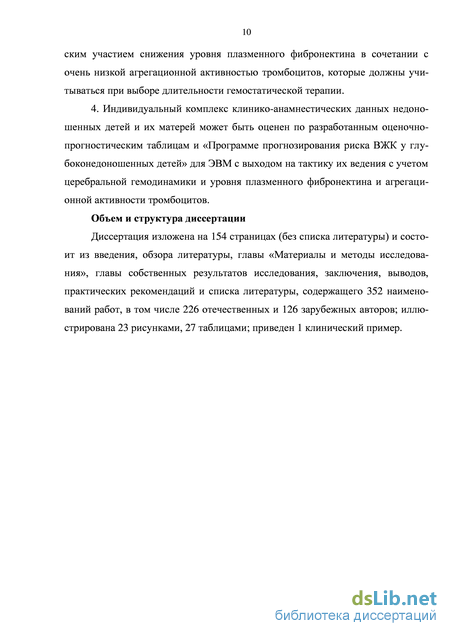 10

ским участием снижения уровня плазменного фибронектина в сочетании с очень низкой агрегационной активностью тромбоцитов, которые должны учитываться при выборе длительности гемостатической терапии.

4. Индивидуальный комплекс клинико-анамнестических данных недоношенных детей и их матерей может быть оценен по разработанным оценочно-прогностическим таблицам и «Программе прогнозирования риска ВЖК у глубоконедоношенных детей» для ЭВМ с выходом на тактику их ведения с учетом церебральной гемодинамики и уровня плазменного фибронектина и агрегационной активности тромбоцитов.

Объем и структура диссертации

Диссертация изложена на 154 страницах (без списка литературы) и состоит из введения, обзора литературы, главы «Материалы и методы исследования», главы собственных результатов исследования, заключения, выводов, практических рекомендаций и списка литературы, содержащего 352 наименований работ, в том числе 226 отечественных и 126 зарубежных авторов; иллюстрирована 23 рисунками, 27 таблицами; приведен 1 клинический пример.

dsLib.net
библиотека диссертаций